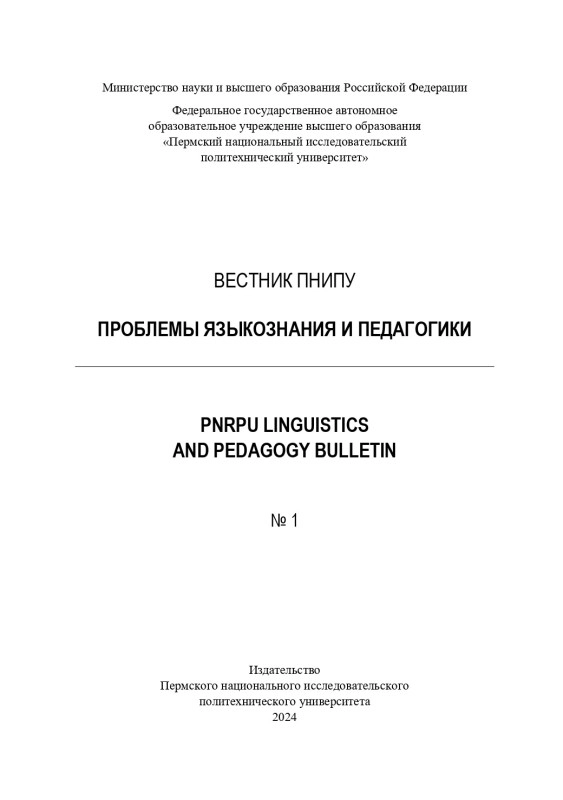 Министерство науки и высшего образования Российской Федерации

Федеральное государственное автономное образовательное учреждение высшего образования «Пермский национальный исследовательский политехнический университет»

ВЕСТНИК ПНИПУ

ПРОБЛЕМЫ ЯЗЫКОЗНАНИЯ И ПЕДАГОГИКИ

PNRPU LINGUISTICS AND PEDAGOGY BULLETIN

№ 1

Издательство
Пермского национального исследовательского политехнического университета
2024